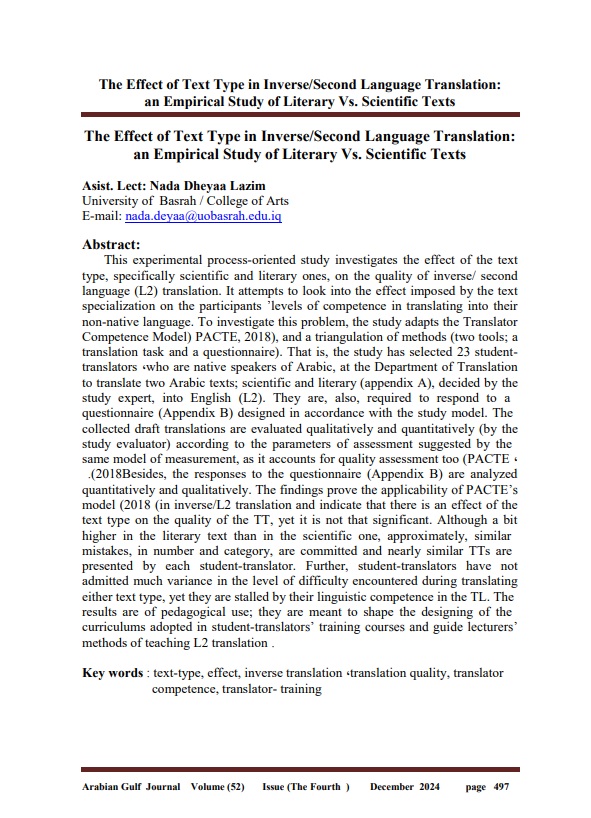 The Effect of Text Type in Inverse/Second Language Translation: an Empirical Study of Literary Vs. Scientific Texts

The Effect of Text Type in Inverse/Second Language Translation: an Empirical Study of Literary Vs. Scientific Texts

Asist. Lect: Nada Dheyaa Lazim
University of Basrah / College of Arts
E-mail: nada.deyaa@uobasrah.edu.iq

Abstract:
This experimental process-oriented study investigates the effect of the text type, specifically scientific and literary ones, on the quality of inverse/ second language (L2) translation. It attempts to look into the effect imposed by the text specialization on the participants 'levels of competence in translating into their non-native language. To investigate this problem, the study adapts the Translator Competence Model) PACTE, 2018), and a triangulation of methods (two tools; a translation task and a questionnaire). That is, the study has selected 23 student-translators ،who are native speakers of Arabic, at the Department of Translation to translate two Arabic texts; scientific and literary (appendix A), decided by the study expert, into English (L2). They are, also, required to respond to a questionnaire (Appendix B) designed in accordance with the study model. The collected draft translations are evaluated qualitatively and quantitatively (by the study evaluator) according to the parameters of assessment suggested by the same model of measurement, as it accounts for quality assessment too (PACTE ، .(2018Besides, the responses to the questionnaire (Appendix B) are analyzed quantitatively and qualitatively. The findings prove the applicability of PACTE's model (2018 (in inverse/L2 translation and indicate that there is an effect of the text type on the quality of the TT, yet it is not that significant. Although a bit higher in the literary text than in the scientific one, approximately, similar mistakes, in number and category, are committed and nearly similar TTs are presented by each student-translator. Further, student-translators have not admitted much variance in the level of difficulty encountered during translating either text type, yet they are stalled by their linguistic competence in the TL. The results are of pedagogical use; they are meant to shape the designing of the curriculums adopted in student-translators' training courses and guide lecturers' methods of teaching L2 translation .

Key words : text-type, effect, inverse translation ،translation quality, translator competence, translator- training

Arabian Gulf Journal Volume (52) Issue (The Fourth ) December 2024 page 497